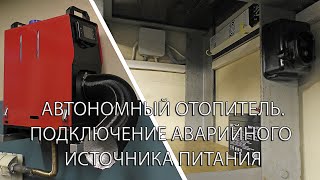 АВТОНОМНЫЙ ОТОПИТЕЛЬ.
ПОДКЛЮЧЕНИЕ АВАРИЙНОГО
ИСТОЧНИКА ПИТАНИЯ